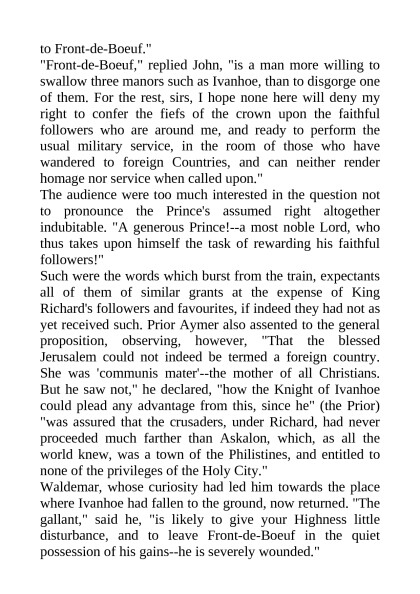 to Front-de-Boeuf."

"Front-de-Boeuf," replied John, "is a man more willing to swallow three manors such as Ivanhoe, than to disgorge one of them. For the rest, sirs, I hope none here will deny my right to confer the fiefs of the crown upon the faithful followers who are around me, and ready to perform the usual military service, in the room of those who have wandered to foreign Countries, and can neither render homage nor service when called upon."

The audience were too much interested in the question not to pronounce the Prince's assumed right altogether indubitable. "A generous Prince!--a most noble Lord, who thus takes upon himself the task of rewarding his faithful followers!"

Such were the words which burst from the train, expectants all of them of similar grants at the expense of King Richard's followers and favourites, if indeed they had not as yet received such. Prior Aymer also assented to the general proposition, observing, however, "That the blessed Jerusalem could not indeed be termed a foreign country. She was 'communis mater'--the mother of all Christians. But he saw not," he declared, "how the Knight of Ivanhoe could plead any advantage from this, since he" (the Prior) "was assured that the crusaders, under Richard, had never proceeded much farther than Askalon, which, as all the world knew, was a town of the Philistines, and entitled to none of the privileges of the Holy City."

Waldemar, whose curiosity had led him towards the place where Ivanhoe had fallen to the ground, now returned. "The gallant," said he, "is likely to give your Highness little disturbance, and to leave Front-de-Boeuf in the quiet possession of his gains--he is severely wounded."